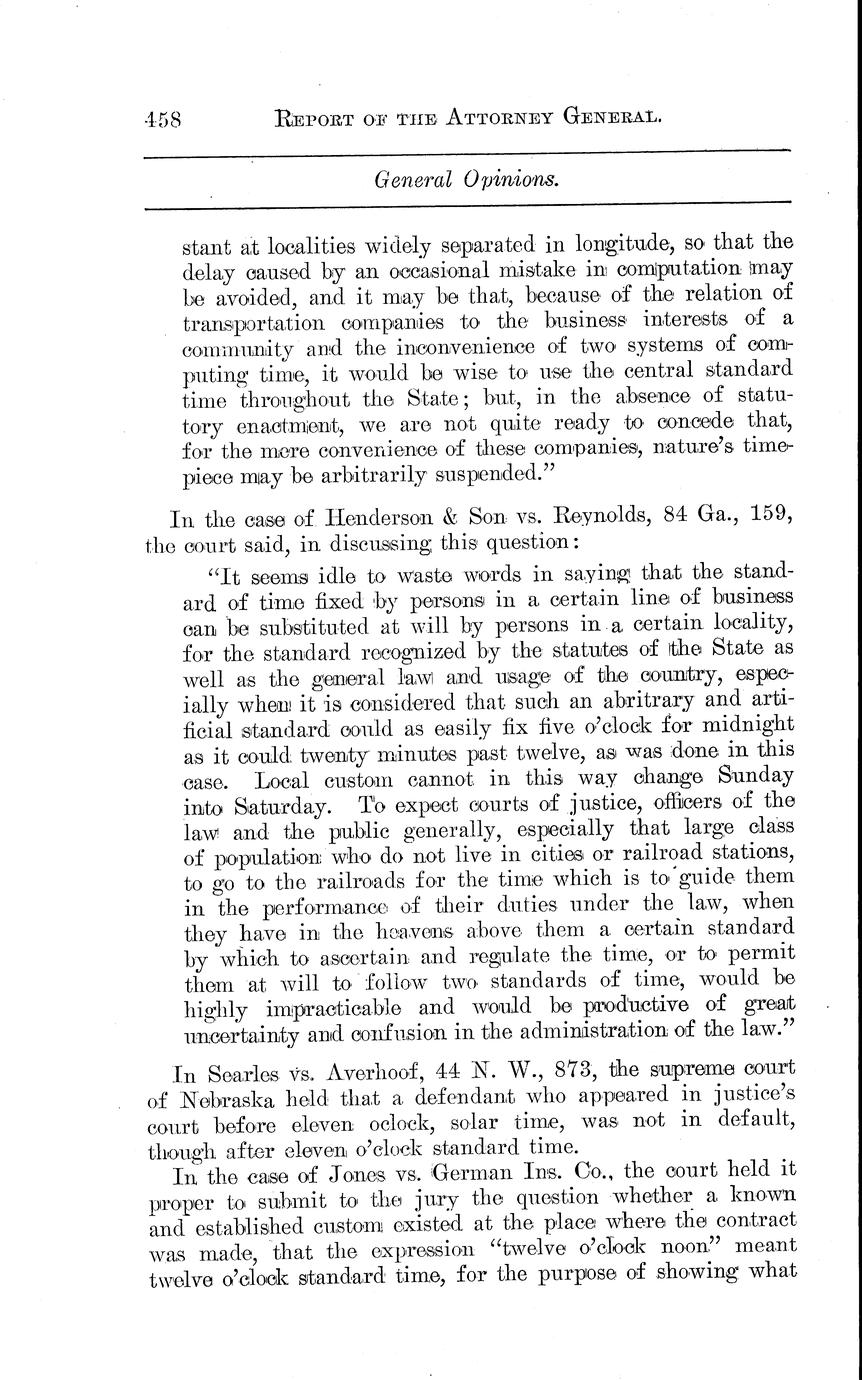 458 REPORT OF THE ATTORNEY GENERAL.

General Opinions.

stant at localities widely separated in longitude, so that the delay caused by an occasional mistake in computation may be avoided, and it may be that, because of the relation of transportation companies to the business interests of a community and the inconvenience of two systems of computing time, it would be wise to use the central standard time throughout the State; but, in the absence of statutory enactment, we are not quite ready to concede that, for the mere convenience of these companies, nature's timepiece may be arbitrarily suspended."

In the case of Henderson & Son vs. Reynolds, 84 Ga., 159, the court said, in discussing this question:

"It seems idle to waste words in saying that the standard of time fixed by persons in a certain line of business can be substituted at will by persons in a certain locality, for the standard recognized by the statutes of the State as well as the general law and usage of the country, especially when it is considered that such an abritrary and artificial standard could as easily fix five o'clock for midnight as it could twenty minutes past twelve, as was done in this case. Local custom cannot in this way change Sunday into Saturday. To expect courts of justice, officers of the law and the public generally, especially that large class of population who do not live in cities or railroad stations, to go to the railroads for the time which is to guide them in the performance of their duties under the law, when they have in the heavens above them a certain standard by which to ascertain and regulate the time, or to permit them at will to follow two standards of time, would be highly impracticable and would be productive of great uncertainty and confusion in the administration of the law."

In Searles vs. Averhoof, 44 N. W., 873, the supreme court of Nebraska held that a defendant who appeared in justice's court before eleven oclock, solar time, was not in default, though after eleven o'clock standard time.

In the case of Jones vs. German Ins. Co., the court held it proper to submit to the jury the question whether a known and established custom existed at the place where the contract was made, that the expression "twelve o'clock noon" meant twelve o'clock standard time, for the purpose of showing what